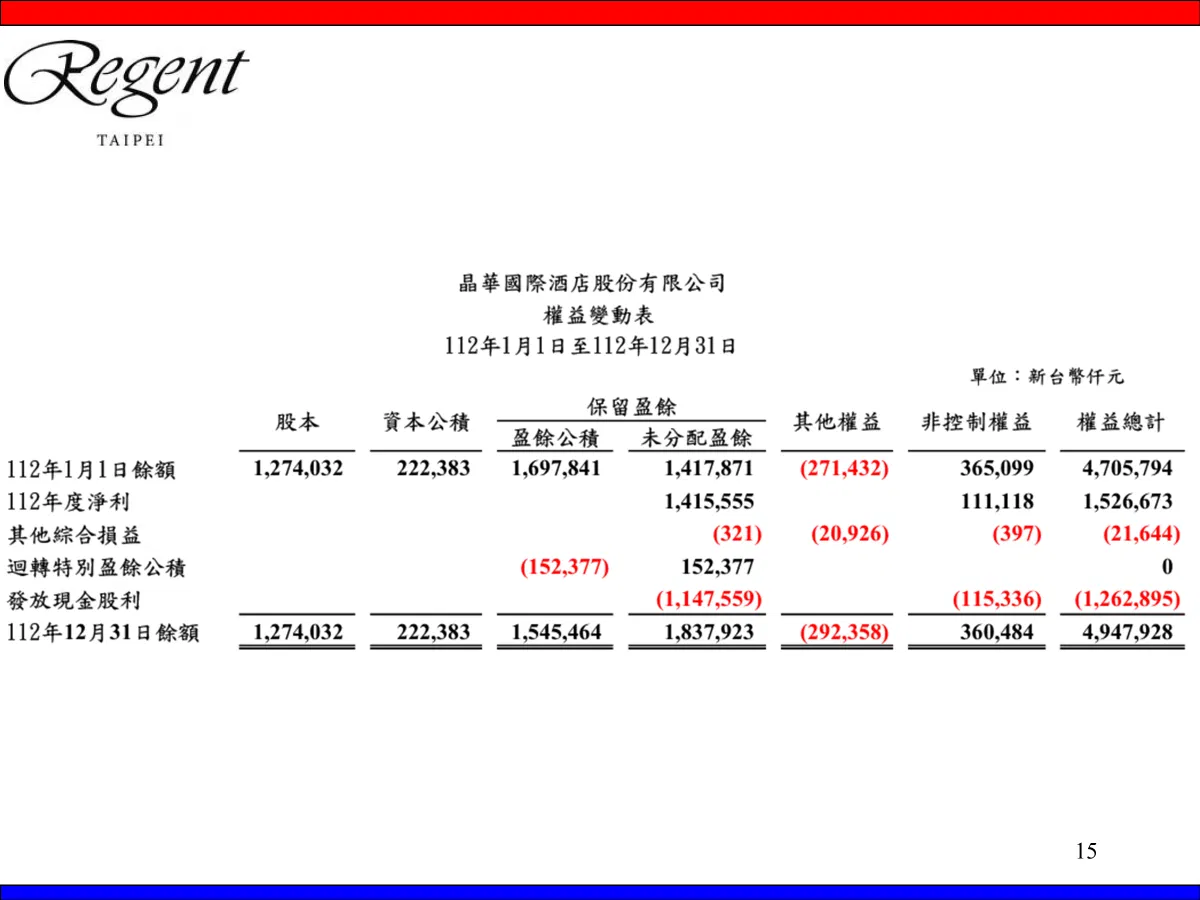 Regent
TAIPEI

晶華國際酒店股份有限公司
權益變動表
112年1月1日至112年12月31日

單位：新台幣仟元

| | 股本 | 資本公積 | 保留盈餘 盈餘公積 | 保留盈餘 未分配盈餘 | 其他權益 | 非控制權益 | 權益總計 |
|---|---|---|---|---|---|---|---|
| 112年1月1日餘額 | 1,274,032 | 222,383 | 1,697,841 | 1,417,871 | (271,432) | 365,099 | 4,705,794 |
| 112年度淨利 | | | | 1,415,555 | | 111,118 | 1,526,673 |
| 其他綜合損益 | | | | (321) | (20,926) | (397) | (21,644) |
| 迴轉特別盈餘公積 | | | (152,377) | 152,377 | | | 0 |
| 發放現金股利 | | | | (1,147,559) | | (115,336) | (1,262,895) |
| 112年12月31日餘額 | 1,274,032 | 222,383 | 1,545,464 | 1,837,923 | (292,358) | 360,484 | 4,947,928 |

15